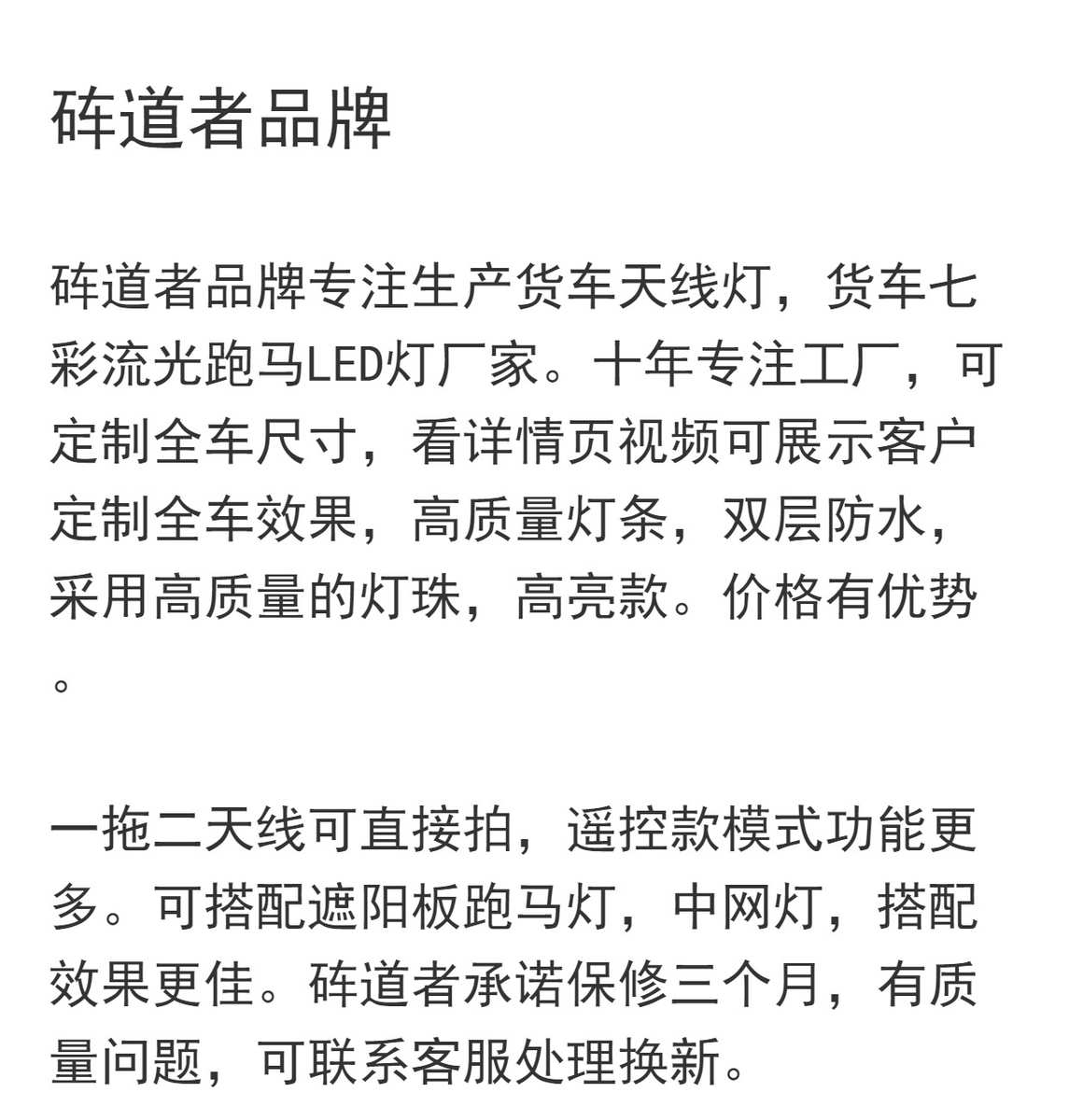 砗道者品牌

砗道者品牌专注生产货车天线灯，货车七彩流光跑马LED灯厂家。十年专注工厂，可定制全车尺寸，看详情页视频可展示客户定制全车效果，高质量灯条，双层防水，采用高质量的灯珠，高亮款。价格有优势。

一拖二天线可直接拍，遥控款模式功能更多。可搭配遮阳板跑马灯，中网灯，搭配效果更佳。砗道者承诺保修三个月，有质量问题，可联系客服处理换新。